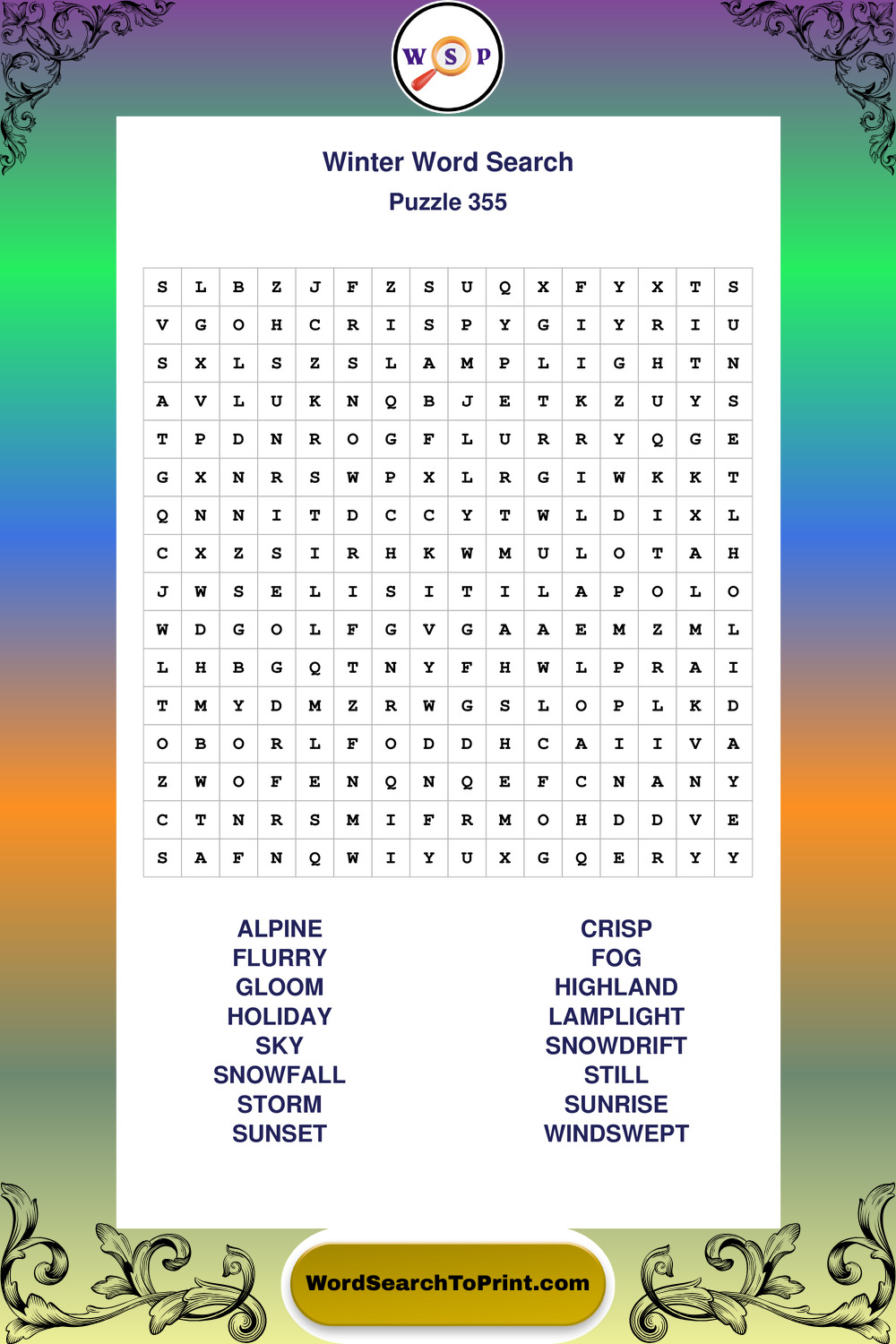 W S P

Winter Word Search
Puzzle 355

| S | L | B | Z | J | F | Z | S | U | Q | X | F | Y | X | T | S |
|---|---|---|---|---|---|---|---|---|---|---|---|---|---|---|---|
| V | G | O | H | C | R | I | S | P | Y | G | I | Y | R | I | U |
| S | X | L | S | Z | S | L | A | M | P | L | I | G | H | T | N |
| A | V | L | U | K | N | Q | B | J | E | T | K | Z | U | Y | S |
| T | P | D | N | R | O | G | F | L | U | R | R | Y | Q | G | E |
| G | X | N | R | S | W | P | X | L | R | G | I | W | K | K | T |
| Q | N | N | I | T | D | C | C | Y | T | W | L | D | I | X | L |
| C | X | Z | S | I | R | H | K | W | M | U | L | O | T | A | H |
| J | W | S | E | L | I | S | I | T | I | L | A | P | O | L | O |
| W | D | G | O | L | F | G | V | G | A | A | E | M | Z | M | L |
| L | H | B | G | Q | T | N | Y | F | H | W | L | P | R | A | I |
| T | M | Y | D | M | Z | R | W | G | S | L | O | P | L | K | D |
| O | B | O | R | L | F | O | D | D | H | C | A | I | I | V | A |
| Z | W | O | F | E | N | Q | N | Q | E | F | C | N | A | N | Y |
| C | T | N | R | S | M | I | F | R | M | O | H | D | D | V | E |
| S | A | F | N | Q | W | I | Y | U | X | G | Q | E | R | Y | Y |

ALPINE
FLURRY
GLOOM
HOLIDAY
SKY
SNOWFALL
STORM
SUNSET

CRISP
FOG
HIGHLAND
LAMPLIGHT
SNOWDRIFT
STILL
SUNRISE
WINDSWEPT

WordSearchToPrint.com